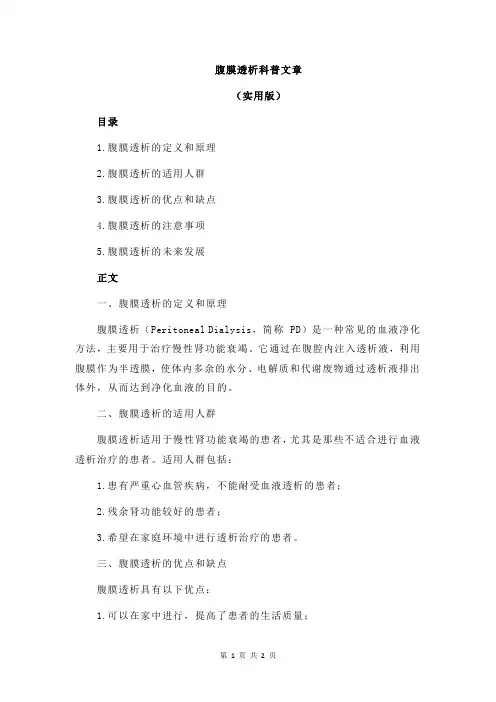 腹膜透析科普文章

（实用版）

目录

1.腹膜透析的定义和原理

2.腹膜透析的适用人群

3.腹膜透析的优点和缺点

4.腹膜透析的注意事项

5.腹膜透析的未来发展

正文

一、腹膜透析的定义和原理

腹膜透析（Peritoneal Dialysis，简称 PD）是一种常见的血液净化方法，主要用于治疗慢性肾功能衰竭。它通过在腹腔内注入透析液，利用腹膜作为半透膜，使体内多余的水分、电解质和代谢废物通过透析液排出体外，从而达到净化血液的目的。

二、腹膜透析的适用人群

腹膜透析适用于慢性肾功能衰竭的患者，尤其是那些不适合进行血液透析治疗的患者。适用人群包括：

1.患有严重心血管疾病，不能耐受血液透析的患者；

2.残余肾功能较好的患者；

3.希望在家庭环境中进行透析治疗的患者。

三、腹膜透析的优点和缺点

腹膜透析具有以下优点：

1.可以在家中进行，提高了患者的生活质量；

第 1 页 共 2 页